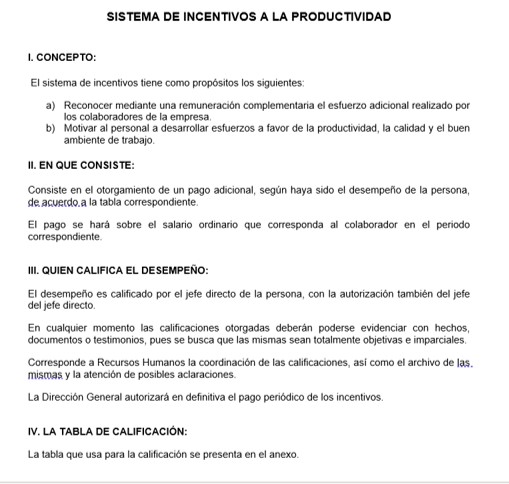 SISTEMA DE INCENTIVOS A LA PRODUCTIVIDAD

I. CONCEPTO:

El sistema de incentivos tiene como propósitos los siguientes:

a) Reconocer mediante una remuneración complementaria el esfuerzo adicional realizado por los colaboradores de la empresa.
b) Motivar al personal a desarrollar esfuerzos a favor de la productividad, la calidad y el buen ambiente de trabajo.

II. EN QUE CONSISTE:

Consiste en el otorgamiento de un pago adicional, según haya sido el desempeño de la persona, de acuerdo a la tabla correspondiente.

El pago se hará sobre el salario ordinario que corresponda al colaborador en el periodo correspondiente.

III. QUIEN CALIFICA EL DESEMPEÑO:

El desempeño es calificado por el jefe directo de la persona, con la autorización también del jefe del jefe directo.

En cualquier momento las calificaciones otorgadas deberán poderse evidenciar con hechos, documentos o testimonios, pues se busca que las mismas sean totalmente objetivas e imparciales.

Corresponde a Recursos Humanos la coordinación de las calificaciones, así como el archivo de las mismas y la atención de posibles aclaraciones.

La Dirección General autorizará en definitiva el pago periódico de los incentivos.

IV. LA TABLA DE CALIFICACIÓN:

La tabla que usa para la calificación se presenta en el anexo.